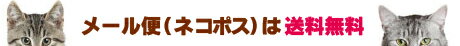 メール便（ネコポス）は 送料無料